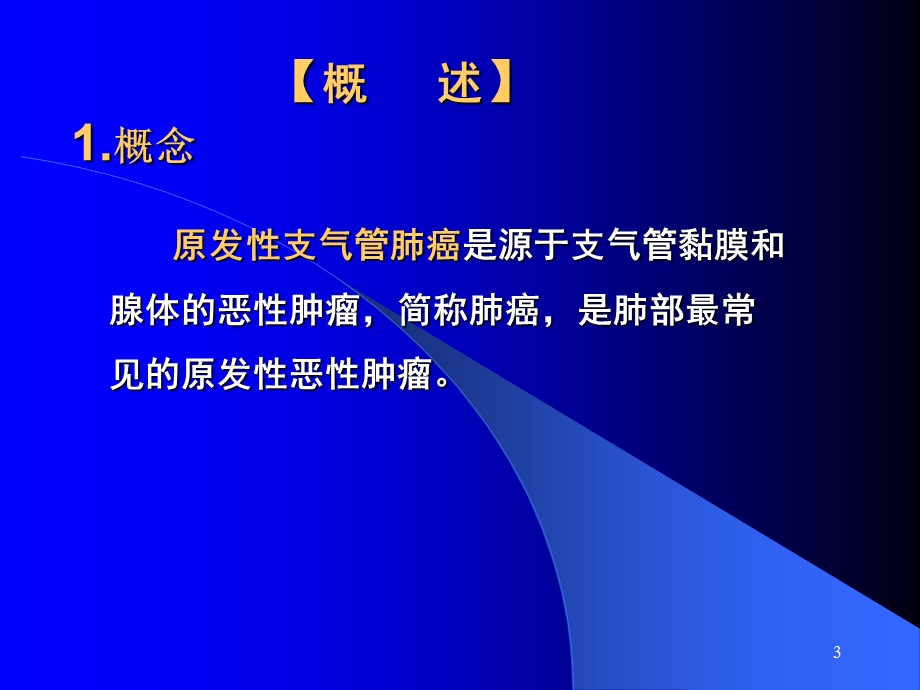 【概　述】

1.概念

原发性支气管肺癌是源于支气管黏膜和腺体的恶性肿瘤，简称肺癌，是肺部最常见的原发性恶性肿瘤。

3